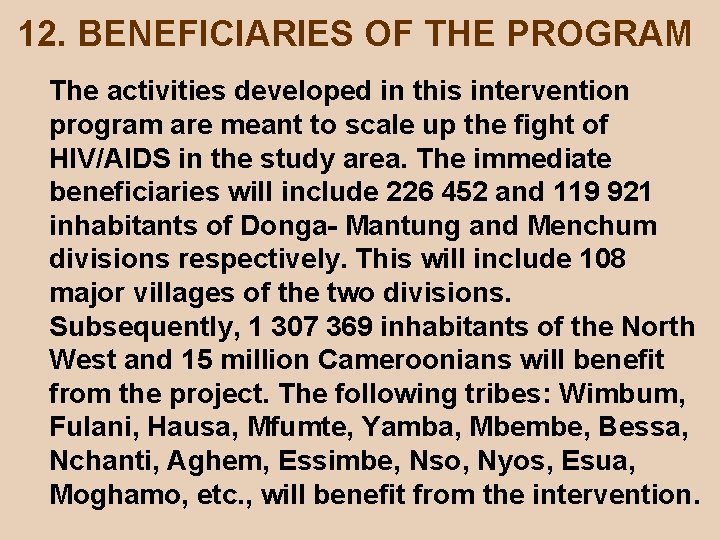 12. BENEFICIARIES OF THE PROGRAM

The activities developed in this intervention program are meant to scale up the fight of HIV/AIDS in the study area. The immediate beneficiaries will include 226 452 and 119 921 inhabitants of Donga- Mantung and Menchum divisions respectively. This will include 108 major villages of the two divisions. Subsequently, 1 307 369 inhabitants of the North West and 15 million Cameroonians will benefit from the project. The following tribes: Wimbum, Fulani, Hausa, Mfumte, Yamba, Mbembe, Bessa, Nchanti, Aghem, Essimbe, Nso, Nyos, Esua, Moghamo, etc., will benefit from the intervention.